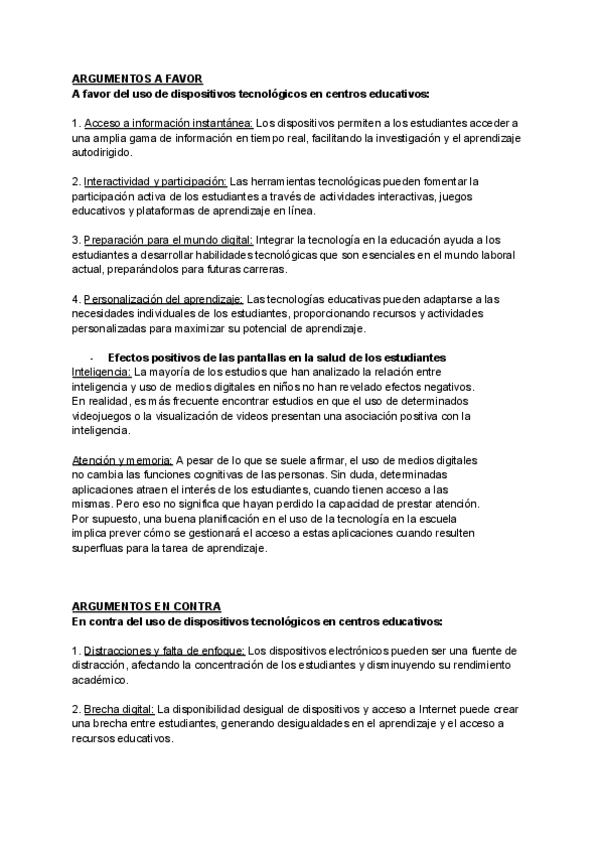 ARGUMENTOS A FAVOR
A favor del uso de dispositivos tecnológicos en centros educativos:

1. Acceso a información instantánea: Los dispositivos permiten a los estudiantes acceder a una amplia gama de información en tiempo real, facilitando la investigación y el aprendizaje autodirigido.

2. Interactividad y participación: Las herramientas tecnológicas pueden fomentar la participación activa de los estudiantes a través de actividades interactivas, juegos educativos y plataformas de aprendizaje en línea.

3. Preparación para el mundo digital: Integrar la tecnología en la educación ayuda a los estudiantes a desarrollar habilidades tecnológicas que son esenciales en el mundo laboral actual, preparándolos para futuras carreras.

4. Personalización del aprendizaje: Las tecnologías educativas pueden adaptarse a las necesidades individuales de los estudiantes, proporcionando recursos y actividades personalizadas para maximizar su potencial de aprendizaje.

- Efectos positivos de las pantallas en la salud de los estudiantes
Inteligencia: La mayoría de los estudios que han analizado la relación entre inteligencia y uso de medios digitales en niños no han revelado efectos negativos. En realidad, es más frecuente encontrar estudios en que el uso de determinados videojuegos o la visualización de videos presentan una asociación positiva con la inteligencia.

Atención y memoria: A pesar de lo que se suele afirmar, el uso de medios digitales no cambia las funciones cognitivas de las personas. Sin duda, determinadas aplicaciones atraen el interés de los estudiantes, cuando tienen acceso a las mismas. Pero eso no significa que hayan perdido la capacidad de prestar atención. Por supuesto, una buena planificación en el uso de la tecnología en la escuela implica prever cómo se gestionará el acceso a estas aplicaciones cuando resulten superfluas para la tarea de aprendizaje.

ARGUMENTOS EN CONTRA
En contra del uso de dispositivos tecnológicos en centros educativos:

1. Distracciones y falta de enfoque: Los dispositivos electrónicos pueden ser una fuente de distracción, afectando la concentración de los estudiantes y disminuyendo su rendimiento académico.

2. Brecha digital: La disponibilidad desigual de dispositivos y acceso a Internet puede crear una brecha entre estudiantes, generando desigualdades en el aprendizaje y el acceso a recursos educativos.